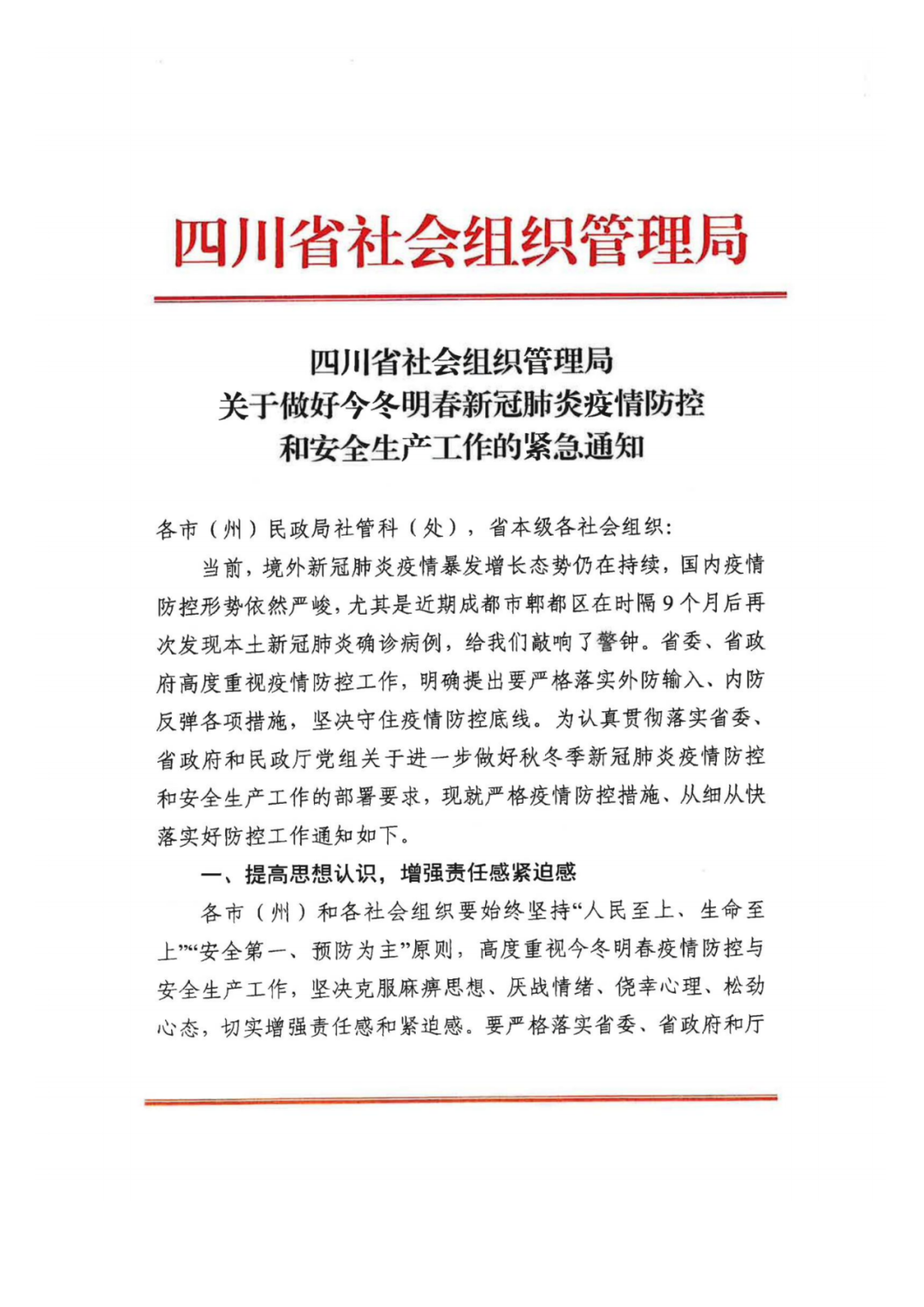 四川省社会组织管理局

四川省社会组织管理局
关于做好今冬明春新冠肺炎疫情防控
和安全生产工作的紧急通知

各市（州）民政局社管科（处），省本级各社会组织：

当前，境外新冠肺炎疫情暴发增长态势仍在持续，国内疫情防控形势依然严峻，尤其是近期成都市郫都区在时隔9个月后再次发现本土新冠肺炎确诊病例，给我们敲响了警钟。省委、省政府高度重视疫情防控工作，明确提出要严格落实外防输入、内防反弹各项措施，坚决守住疫情防控底线。为认真贯彻落实省委、省政府和民政厅党组关于进一步做好秋冬季新冠肺炎疫情防控和安全生产工作的部署要求，现就严格疫情防控措施、从细从快落实好防控工作通知如下。

一、提高思想认识，增强责任感紧迫感

各市（州）和各社会组织要始终坚持“人民至上、生命至上”“安全第一、预防为主”原则，高度重视今冬明春疫情防控与安全生产工作，坚决克服麻痹思想、厌战情绪、侥幸心理、松劲心态，切实增强责任感和紧迫感。要严格落实省委、省政府和厅